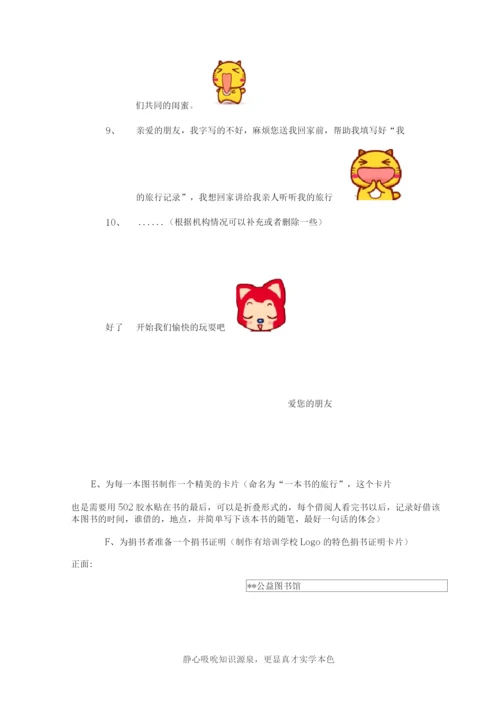 们共同的闺蜜。

9、　亲爱的朋友，我字写的不好，麻烦您送我回家前，帮助我填写好“我的旅行记录”，我想回家讲给我亲人听听我的旅行

10、　……（根据机构情况可以补充或者删除一些）

好了　开始我们愉快的玩耍吧

爱您的朋友

E、为每一本图书制作一个精美的卡片（命名为“一本书的旅行”，这个卡片也是需要用 502 胶水贴在书的最后，可以是折叠形式的，每个借阅人看完书以后，记录好借该本图书的时间，谁借的，地点，并简单写下该本书的随笔，最好一句话的体会）

F、为捐书者准备一个捐书证明（制作有培训学校 Logo 的特色捐书证明卡片）

正面：

**公益图书馆

静心吸吮知识源泉，更显真才实学本色